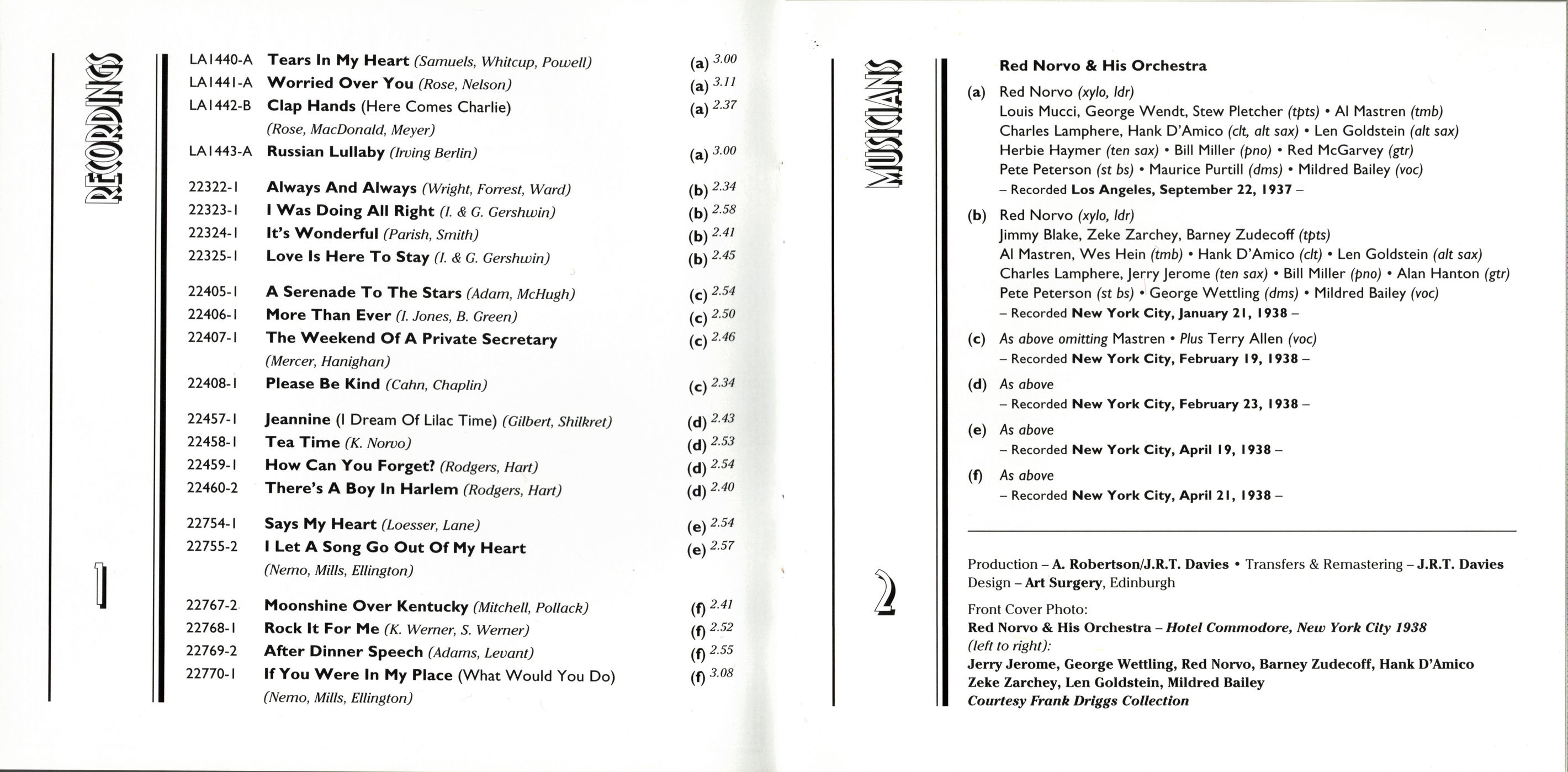 RECORDINGS

1

LA1440-A Tears In My Heart (Samuels, Whitcup, Powell) (a) 3.00
LA1441-A Worried Over You (Rose, Nelson) (a) 3.11
LA1442-B Clap Hands (Here Comes Charlie) (Rose, MacDonald, Meyer) (a) 2.37
LA1443-A Russian Lullaby (Irving Berlin) (a) 3.00

22322-1 Always And Always (Wright, Forrest, Ward) (b) 2.34
22323-1 I Was Doing All Right (I. & G. Gershwin) (b) 2.58
22324-1 It's Wonderful (Parish, Smith) (b) 2.41
22325-1 Love Is Here To Stay (I. & G. Gershwin) (b) 2.45

22405-1 A Serenade To The Stars (Adam, McHugh) (c) 2.54
22406-1 More Than Ever (I. Jones, B. Green) (c) 2.50
22407-1 The Weekend Of A Private Secretary (Mercer, Hanighan) (c) 2.46
22408-1 Please Be Kind (Cahn, Chaplin) (c) 2.34

22457-1 Jeannine (I Dream Of Lilac Time) (Gilbert, Shilkret) (d) 2.43
22458-1 Tea Time (K. Norvo) (d) 2.53
22459-1 How Can You Forget? (Rodgers, Hart) (d) 2.54
22460-2 There's A Boy In Harlem (Rodgers, Hart) (d) 2.40

22754-1 Says My Heart (Loesser, Lane) (e) 2.54
22755-2 I Let A Song Go Out Of My Heart (Nemo, Mills, Ellington) (e) 2.57

22767-2 Moonshine Over Kentucky (Mitchell, Pollack) (f) 2.41
22768-1 Rock It For Me (K. Werner, S. Werner) (f) 2.52
22769-2 After Dinner Speech (Adams, Levant) (f) 2.55
22770-1 If You Were In My Place (What Would You Do) (Nemo, Mills, Ellington) (f) 3.08

MUSICIANS

2

Red Norvo & His Orchestra

(a) Red Norvo (xylo, ldr)
Louis Mucci, George Wendt, Stew Pletcher (tpts) • Al Mastren (tmb)
Charles Lamphere, Hank D'Amico (clt, alt sax) • Len Goldstein (alt sax)
Herbie Haymer (ten sax) • Bill Miller (pno) • Red McGarvey (gtr)
Pete Peterson (st bs) • Maurice Purtill (dms) • Mildred Bailey (voc)
– Recorded Los Angeles, September 22, 1937 –

(b) Red Norvo (xylo, ldr)
Jimmy Blake, Zeke Zarchey, Barney Zudecoff (tpts)
Al Mastren, Wes Hein (tmb) • Hank D'Amico (clt) • Len Goldstein (alt sax)
Charles Lamphere, Jerry Jerome (ten sax) • Bill Miller (pno) • Alan Hanton (gtr)
Pete Peterson (st bs) • George Wettling (dms) • Mildred Bailey (voc)
– Recorded New York City, January 21, 1938 –

(c) As above omitting Mastren • Plus Terry Allen (voc)
– Recorded New York City, February 19, 1938 –

(d) As above
– Recorded New York City, February 23, 1938 –

(e) As above
– Recorded New York City, April 19, 1938 –

(f) As above
– Recorded New York City, April 21, 1938 –

Production – A. Robertson/J.R.T. Davies • Transfers & Remastering – J.R.T. Davies
Design – Art Surgery, Edinburgh

Front Cover Photo:
Red Norvo & His Orchestra – Hotel Commodore, New York City 1938
(left to right):
Jerry Jerome, George Wettling, Red Norvo, Barney Zudecoff, Hank D'Amico
Zeke Zarchey, Len Goldstein, Mildred Bailey
Courtesy Frank Driggs Collection